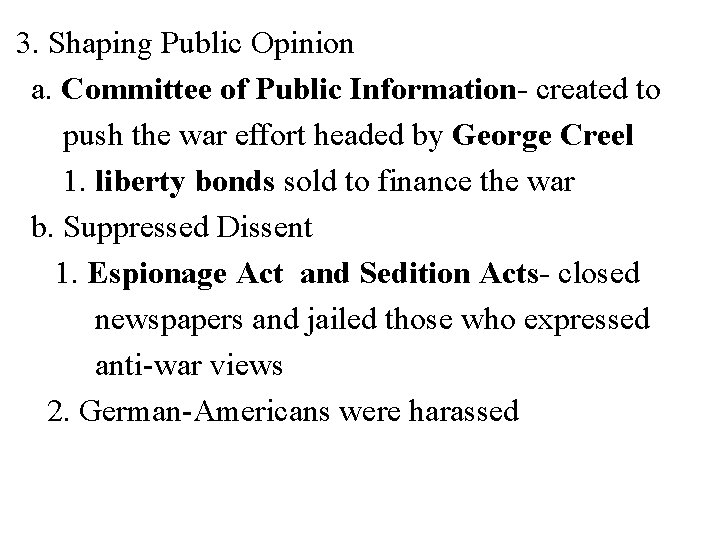 3. Shaping Public Opinion

a. Committee of Public Information- created to push the war effort headed by George Creel

1. liberty bonds sold to finance the war

b. Suppressed Dissent

1. Espionage Act and Sedition Acts- closed newspapers and jailed those who expressed anti-war views

2. German-Americans were harassed